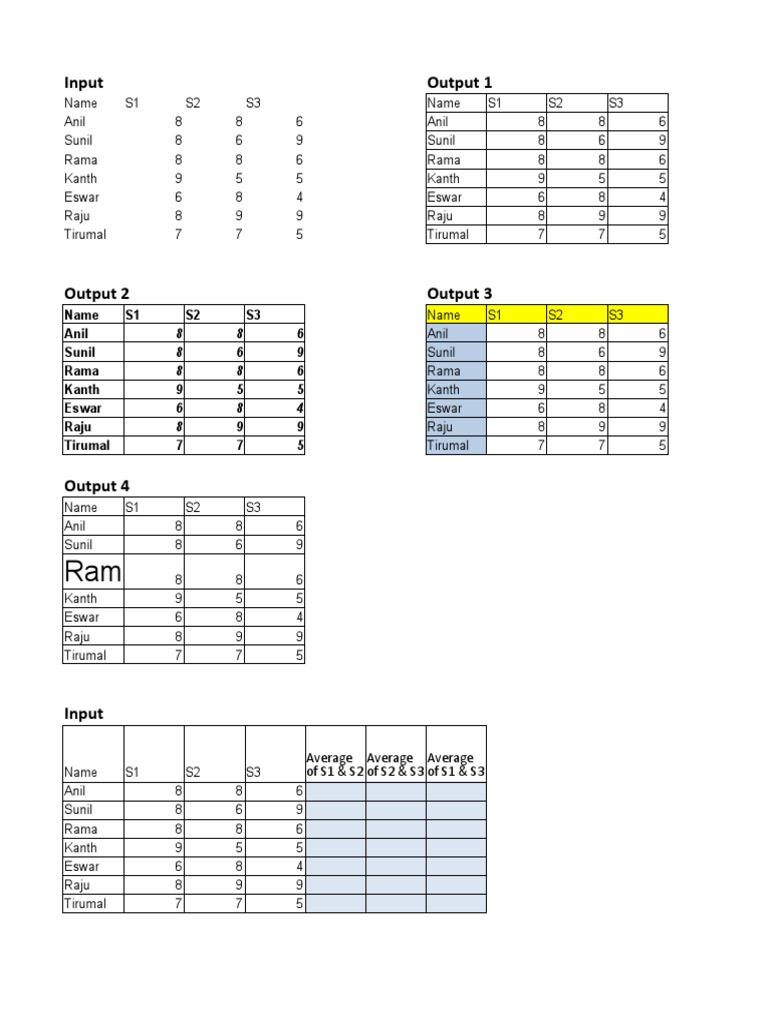 Input

| Name | S1 | S2 | S3 |
|---|---|---|---|
| Anil | 8 | 8 | 6 |
| Sunil | 8 | 6 | 9 |
| Rama | 8 | 8 | 6 |
| Kanth | 9 | 5 | 5 |
| Eswar | 6 | 8 | 4 |
| Raju | 8 | 9 | 9 |
| Tirumal | 7 | 7 | 5 |

Output 1

| Name | S1 | S2 | S3 |
|---|---|---|---|
| Anil | 8 | 8 | 6 |
| Sunil | 8 | 6 | 9 |
| Rama | 8 | 8 | 6 |
| Kanth | 9 | 5 | 5 |
| Eswar | 6 | 8 | 4 |
| Raju | 8 | 9 | 9 |
| Tirumal | 7 | 7 | 5 |

Output 2

| Name | S1 | S2 | S3 |
|---|---|---|---|
| Anil | 8 | 8 | 6 |
| Sunil | 8 | 6 | 9 |
| Rama | 8 | 8 | 6 |
| Kanth | 9 | 5 | 5 |
| Eswar | 6 | 8 | 4 |
| Raju | 8 | 9 | 9 |
| Tirumal | 7 | 7 | 5 |

Output 3

| Name | S1 | S2 | S3 |
|---|---|---|---|
| Anil | 8 | 8 | 6 |
| Sunil | 8 | 6 | 9 |
| Rama | 8 | 8 | 6 |
| Kanth | 9 | 5 | 5 |
| Eswar | 6 | 8 | 4 |
| Raju | 8 | 9 | 9 |
| Tirumal | 7 | 7 | 5 |

Output 4

| Name | S1 | S2 | S3 |
|---|---|---|---|
| Anil | 8 | 8 | 6 |
| Sunil | 8 | 6 | 9 |
| Ram | 8 | 8 | 6 |
| Kanth | 9 | 5 | 5 |
| Eswar | 6 | 8 | 4 |
| Raju | 8 | 9 | 9 |
| Tirumal | 7 | 7 | 5 |

Input

| Name | S1 | S2 | S3 | Average of S1 & S2 | Average of S2 & S3 | Average of S1 & S3 |
|---|---|---|---|---|---|---|
| Anil | 8 | 8 | 6 | | | |
| Sunil | 8 | 6 | 9 | | | |
| Rama | 8 | 8 | 6 | | | |
| Kanth | 9 | 5 | 5 | | | |
| Eswar | 6 | 8 | 4 | | | |
| Raju | 8 | 9 | 9 | | | |
| Tirumal | 7 | 7 | 5 | | | |